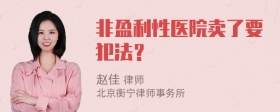 非盈利性医院卖了要犯法？

赵佳 律师
北京衡宁律师事务所